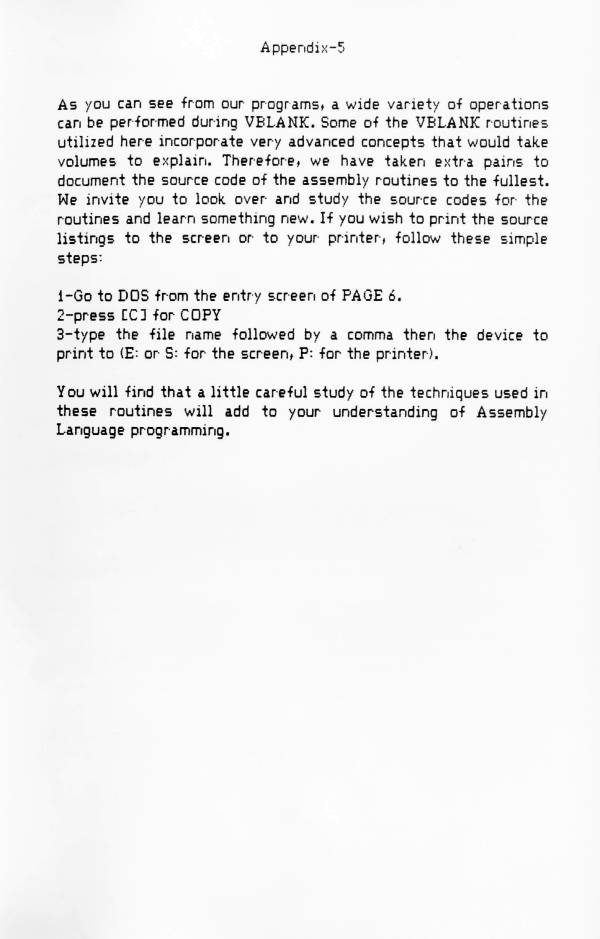 Appendix-5

As you can see from our programs, a wide variety of operations can be performed during VBLANK. Some of the VBLANK routines utilized here incorporate very advanced concepts that would take volumes to explain. Therefore, we have taken extra pains to document the source code of the assembly routines to the fullest. We invite you to look over and study the source codes for the routines and learn something new. If you wish to print the source listings to the screen or to your printer, follow these simple steps:

1-Go to DOS from the entry screen of PAGE 6.
2-press [C] for COPY
3-type the file name followed by a comma then the device to print to (E: or S: for the screen, P: for the printer).

You will find that a little careful study of the techniques used in these routines will add to your understanding of Assembly Language programming.